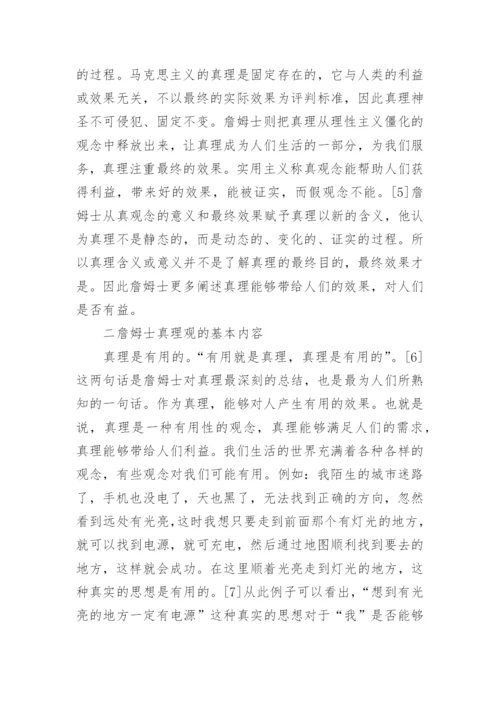 的过程。马克思主义的真理是固定存在的，它与人类的利益或效果无关，不以最终的实际效果为评判标准，因此真理神圣不可侵犯、固定不变。詹姆士则把真理从理性主义僵化的观念中释放出来，让真理成为人们生活的一部分，为我们服务，真理注重最终的效果。实用主义称真观念能帮助人们获得利益，带来好的效果，能被证实，而假观念不能。[5]詹姆士从真观念的意义和最终效果赋予真理以新的含义，他认为真理不是静态的，而是动态的、变化的、证实的过程。所以真理含义或意义并不是了解真理的最终目的，最终效果才是。因此詹姆士更多阐述真理能够带给人们的效果，对人们是否有益。

二詹姆士真理观的基本内容

真理是有用的。“有用就是真理，真理是有用的”。[6]这两句话是詹姆士对真理最深刻的总结，也是最为人们所熟知的一句话。作为真理，能够对人产生有用的效果。也就是说，真理是一种有用性的观念，真理能够满足人们的需求，真理能够带给人们利益。我们生活的世界充满着各种各样的观念，有些观念对我们可能有用。例如：我陌生的城市迷路了，手机也没电了，天也黑了，无法找到正确的方向，忽然看到远处有光亮，这时我想只要走到前面那个有灯光的地方，就可以找到电源，就可充电，然后通过地图顺利找到要去的地方，这样就会成功。在这里顺着光亮走到灯光的地方，这种真实的思想是有用的。[7]从此例子可以看出，“想到有光亮的地方一定有电源”这种真实的思想对于“我”是否能够